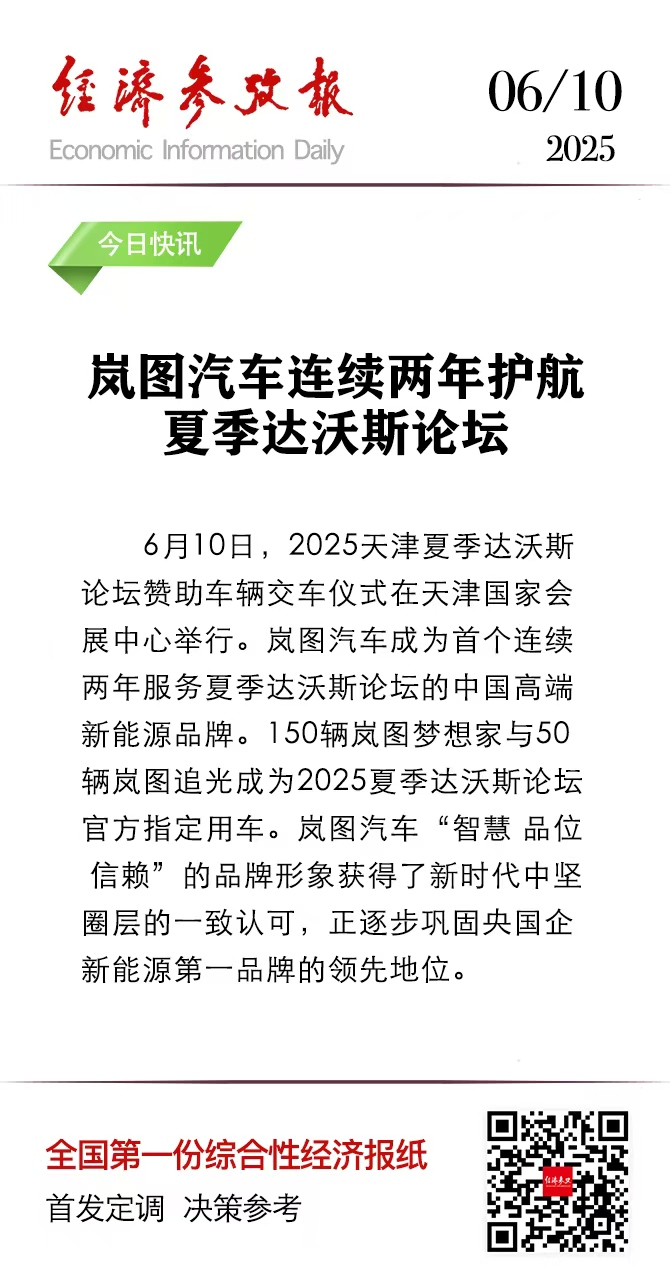 经济参考报
Economic Information Daily

06/10
2025

今日快讯

岚图汽车连续两年护航夏季达沃斯论坛

6月10日，2025天津夏季达沃斯论坛赞助车辆交车仪式在天津国家会展中心举行。岚图汽车成为首个连续两年服务夏季达沃斯论坛的中国高端新能源品牌。150辆岚图梦想家与50辆岚图追光成为2025夏季达沃斯论坛官方指定用车。岚图汽车“智慧 品位 信赖”的品牌形象获得了新时代中坚圈层的一致认可，正逐步巩固央国企新能源第一品牌的领先地位。

全国第一份综合性经济报纸
首发定调 决策参考

经济参考